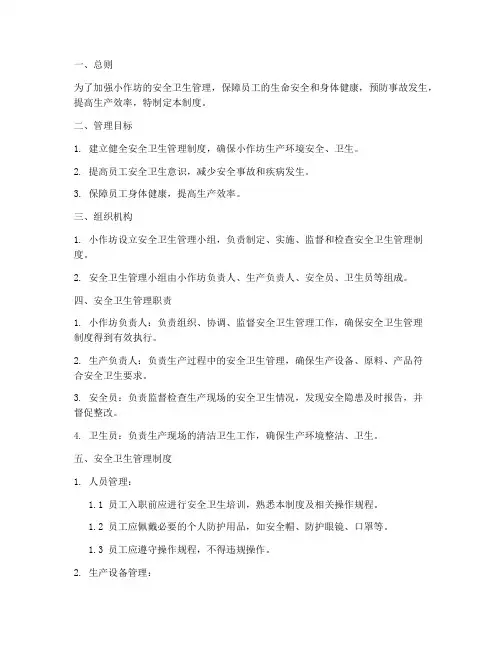 一、总则

为了加强小作坊的安全卫生管理，保障员工的生命安全和身体健康，预防事故发生，提高生产效率，特制定本制度。

二、管理目标

1. 建立健全安全卫生管理制度，确保小作坊生产环境安全、卫生。

2. 提高员工安全卫生意识，减少安全事故和疾病发生。

3. 保障员工身体健康，提高生产效率。

三、组织机构

1. 小作坊设立安全卫生管理小组，负责制定、实施、监督和检查安全卫生管理制度。

2. 安全卫生管理小组由小作坊负责人、生产负责人、安全员、卫生员等组成。

四、安全卫生管理职责

1. 小作坊负责人：负责组织、协调、监督安全卫生管理工作，确保安全卫生管理制度得到有效执行。

2. 生产负责人：负责生产过程中的安全卫生管理，确保生产设备、原料、产品符合安全卫生要求。

3. 安全员：负责监督检查生产现场的安全卫生情况，发现安全隐患及时报告，并督促整改。

4. 卫生员：负责生产现场的清洁卫生工作，确保生产环境整洁、卫生。

五、安全卫生管理制度

1. 人员管理：

1.1 员工入职前应进行安全卫生培训，熟悉本制度及相关操作规程。

1.2 员工应佩戴必要的个人防护用品，如安全帽、防护眼镜、口罩等。

1.3 员工应遵守操作规程，不得违规操作。

2. 生产设备管理：